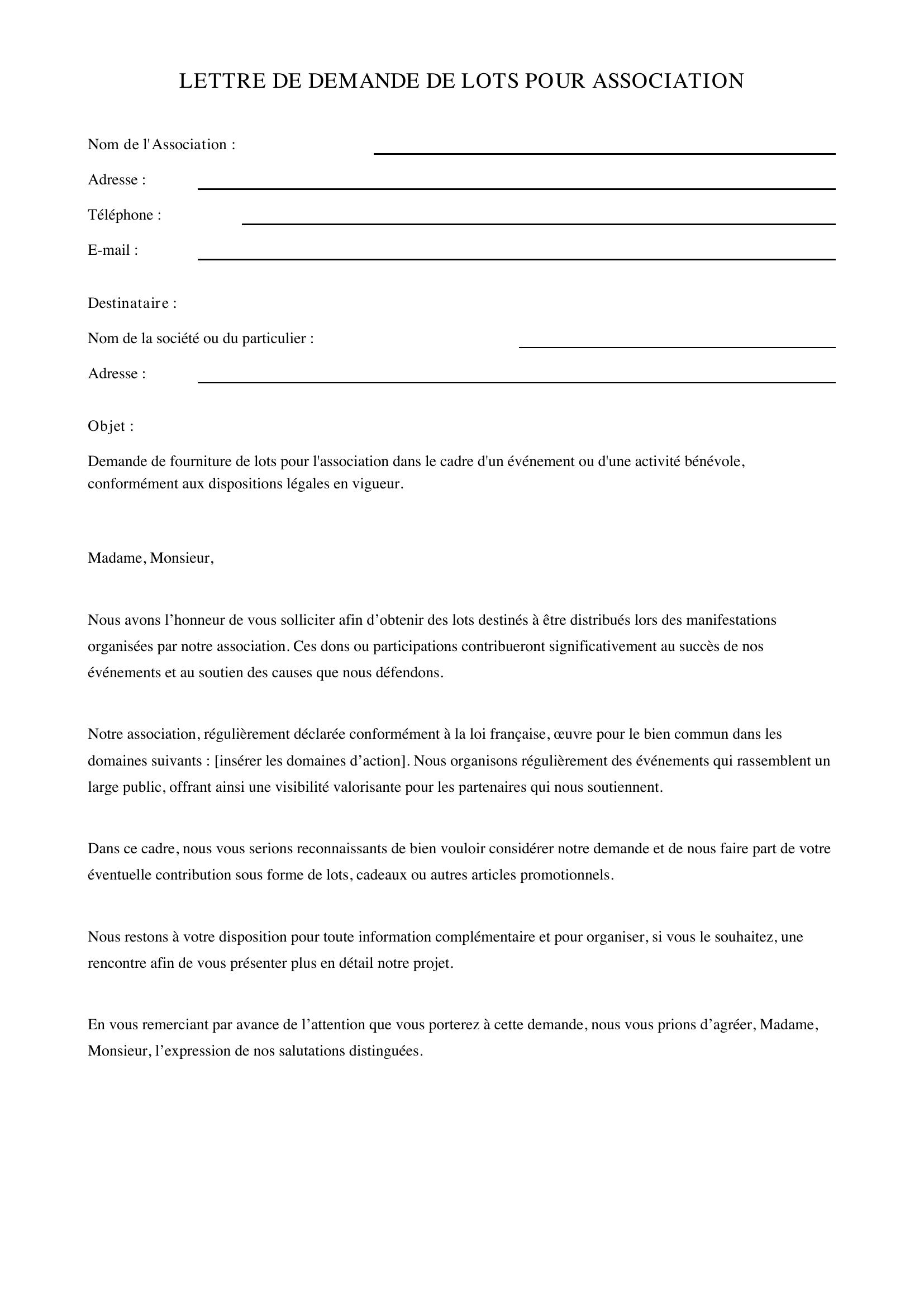 LETTRE DE DEMANDE DE LOTS POUR ASSOCIATION

Nom de l'Association : ____

Adresse : ____

Téléphone : ____

E-mail : ____

Destinataire :

Nom de la société ou du particulier : ____

Adresse : ____

Objet :

Demande de fourniture de lots pour l'association dans le cadre d'un événement ou d'une activité bénévole, conformément aux dispositions légales en vigueur.

Madame, Monsieur,

Nous avons l'honneur de vous solliciter afin d'obtenir des lots destinés à être distribués lors des manifestations organisées par notre association. Ces dons ou participations contribueront significativement au succès de nos événements et au soutien des causes que nous défendons.

Notre association, régulièrement déclarée conformément à la loi française, œuvre pour le bien commun dans les domaines suivants : [insérer les domaines d'action]. Nous organisons régulièrement des événements qui rassemblent un large public, offrant ainsi une visibilité valorisante pour les partenaires qui nous soutiennent.

Dans ce cadre, nous vous serions reconnaissants de bien vouloir considérer notre demande et de nous faire part de votre éventuelle contribution sous forme de lots, cadeaux ou autres articles promotionnels.

Nous restons à votre disposition pour toute information complémentaire et pour organiser, si vous le souhaitez, une rencontre afin de vous présenter plus en détail notre projet.

En vous remerciant par avance de l'attention que vous porterez à cette demande, nous vous prions d'agréer, Madame, Monsieur, l'expression de nos salutations distinguées.